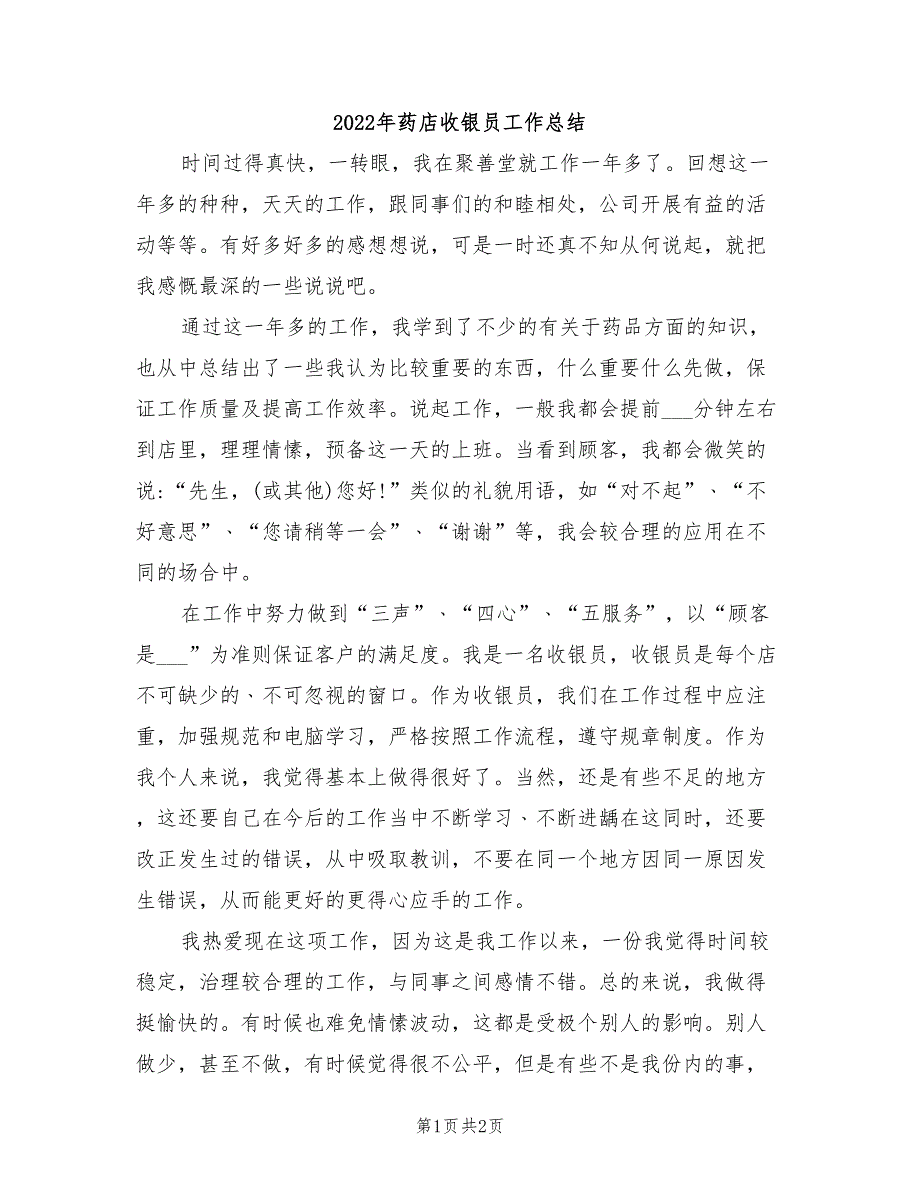 2022年药店收银员工作总结

时间过得真快，一转眼，我在聚善堂就工作一年多了。回想这一年多的种种，天天的工作，跟同事们的和睦相处，公司开展有益的活动等等。有好多好多的感想想说，可是一时还真不知从何说起，就把我感慨最深的一些说说吧。

通过这一年多的工作，我学到了不少的有关于药品方面的知识，也从中总结出了一些我认为比较重要的东西，什么重要什么先做，保证工作质量及提高工作效率。说起工作，一般我都会提前___分钟左右到店里，理理情愫，预备这一天的上班。当看到顾客，我都会微笑的说：“先生，(或其他)您好!”类似的礼貌用语，如“对不起”、“不好意思”、“您请稍等一会”、“谢谢”等，我会较合理的应用在不同的场合中。

在工作中努力做到“三声”、“四心”、“五服务”，以“顾客是___”为准则保证客户的满足度。我是一名收银员，收银员是每个店不可缺少的、不可忽视的窗口。作为收银员，我们在工作过程中应注重，加强规范和电脑学习，严格按照工作流程，遵守规章制度。作为我个人来说，我觉得基本上做得很好了。当然，还是有些不足的地方，这还要自己在今后的工作当中不断学习、不断进龋在这同时，还要改正发生过的错误，从中吸取教训，不要在同一个地方因同一原因发生错误，从而能更好的更得心应手的工作。

我热爱现在这项工作，因为这是我工作以来，一份我觉得时间较稳定，治理较合理的工作，与同事之间感情不错。总的来说，我做得挺愉快的。有时候也难免情愫波动，这都是受极个别人的影响。别人做少，甚至不做，有时候觉得很不公平，但是有些不是我份内的事，

第1页 共2页